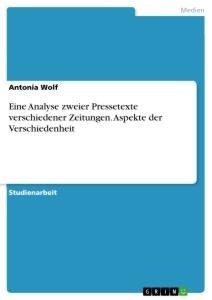 Medien

Antonia Wolf

Eine Analyse zweier Pressetexte verschiedener Zeitungen. Aspekte der Verschiedenheit

Studienarbeit

GRIN